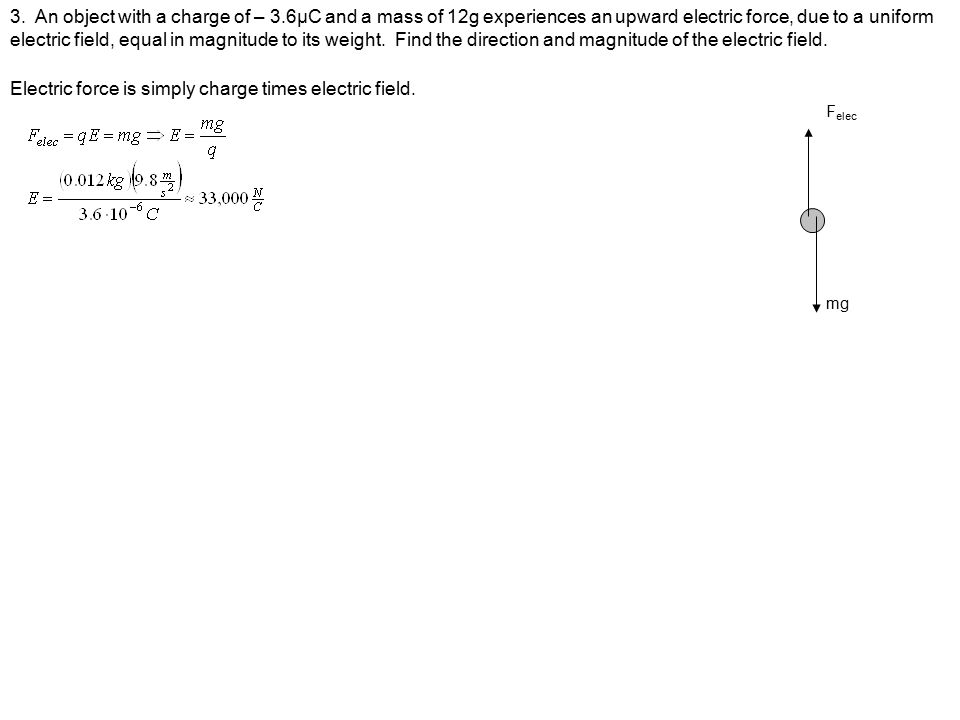 3. An object with a charge of – 3.6μC and a mass of 12g experiences an upward electric force, due to a uniform electric field, equal in magnitude to its weight. Find the direction and magnitude of the electric field.

Electric force is simply charge times electric field.

$F_{elec} = qE = mg \Rightarrow E = \frac{mg}{q}$

$E = \frac{(0.012\,kg)(9.8\,\frac{m}{s^2})}{3.6 \cdot 10^{-6}\,C} \approx 33{,}000\,\frac{N}{C}$

$F_{elec}$

mg